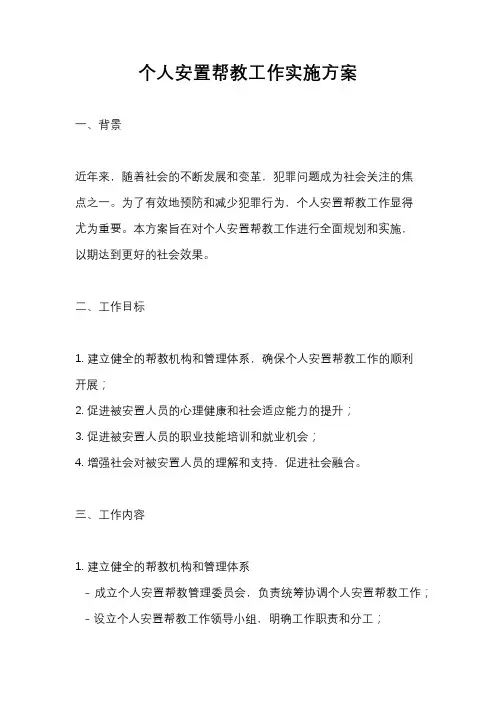 个人安置帮教工作实施方案

一、背景

近年来，随着社会的不断发展和变革，犯罪问题成为社会关注的焦点之一。为了有效地预防和减少犯罪行为，个人安置帮教工作显得尤为重要。本方案旨在对个人安置帮教工作进行全面规划和实施，以期达到更好的社会效果。

二、工作目标

1. 建立健全的帮教机构和管理体系，确保个人安置帮教工作的顺利开展；
2. 促进被安置人员的心理健康和社会适应能力的提升；
3. 促进被安置人员的职业技能培训和就业机会；
4. 增强社会对被安置人员的理解和支持，促进社会融合。

三、工作内容

1. 建立健全的帮教机构和管理体系
- 成立个人安置帮教管理委员会，负责统筹协调个人安置帮教工作；
- 设立个人安置帮教工作领导小组，明确工作职责和分工；